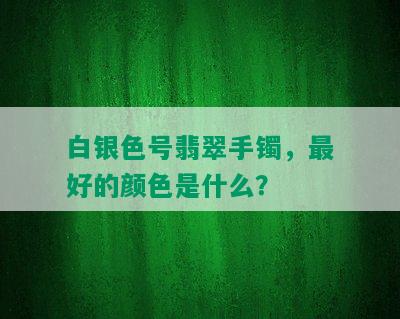 白银色号翡翠手镯，最好的颜色是什么?